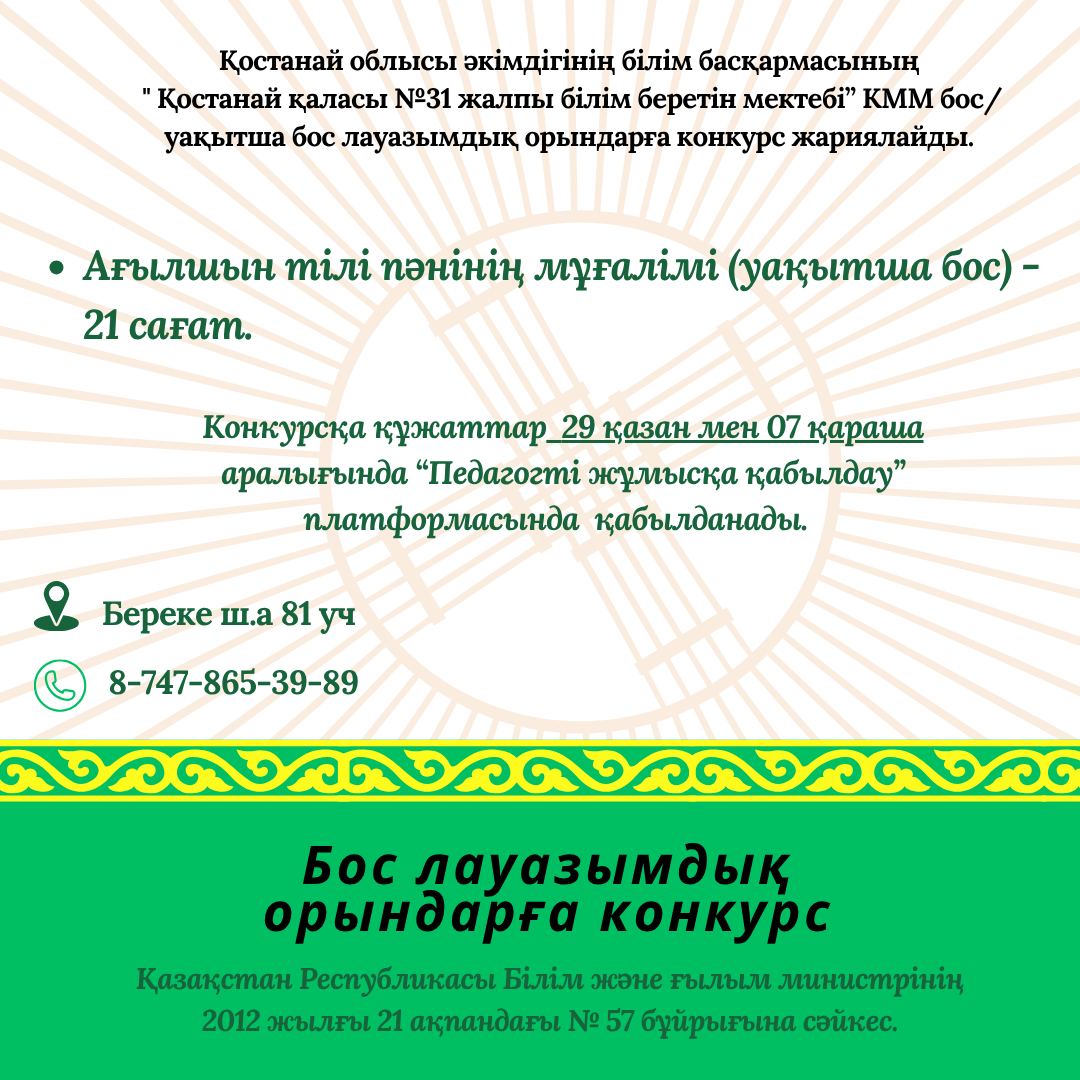 Қостанай облысы әкімдігінің білім басқармасының " Қостанай қаласы №31 жалпы білім беретін мектебі" КММ бос/ уақытша бос лауазымдық орындарға конкурс жариялайды.

• Ағылшын тілі пәнінің мұғалімі (уақытша бос) - 21 сағат.

Конкурсқа құжаттар 29 қазан мен 07 қараша аралығында "Педагогті жұмысқа қабылдау" платформасында қабылданады.

Береке ш.а 81 уч

8-747-865-39-89

Бос лауазымдық орындарға конкурс

Қазақстан Республикасы Білім және ғылым министрінің 2012 жылғы 21 ақпандағы № 57 бұйрығына сәйкес.